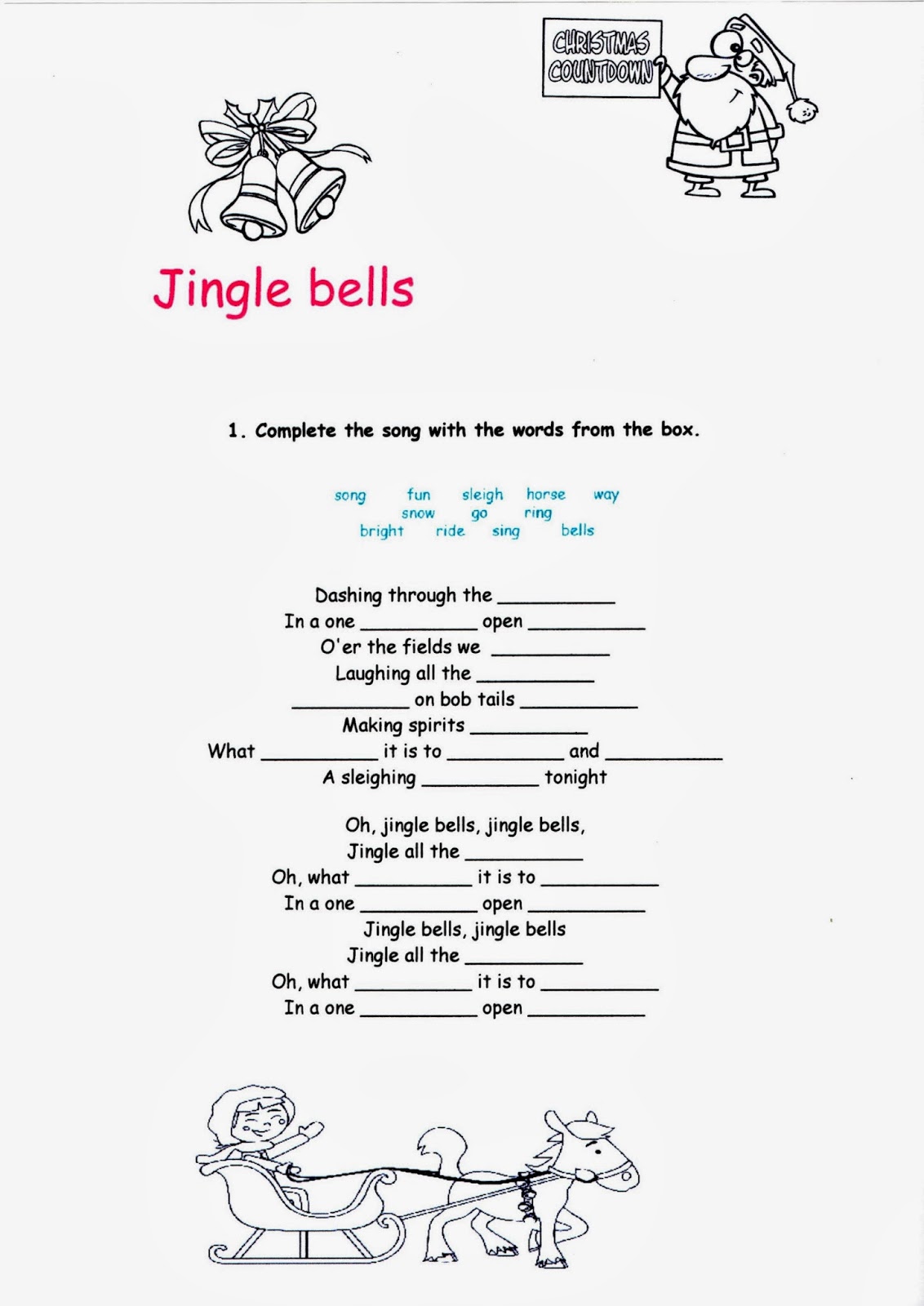 CHRISTMAS COUNTDOWN

Jingle bells

1. Complete the song with the words from the box.

song fun sleigh horse way
snow go ring
bright ride sing bells

Dashing through the ____
In a one ____ open ____
O'er the fields we ____
Laughing all the ____
____ on bob tails ____
Making spirits ____
What ____ it is to ____ and ____
A sleighing ____ tonight

Oh, jingle bells, jingle bells,
Jingle all the ____
Oh, what ____ it is to ____
In a one ____ open ____
Jingle bells, jingle bells
Jingle all the ____
Oh, what ____ it is to ____
In a one ____ open ____